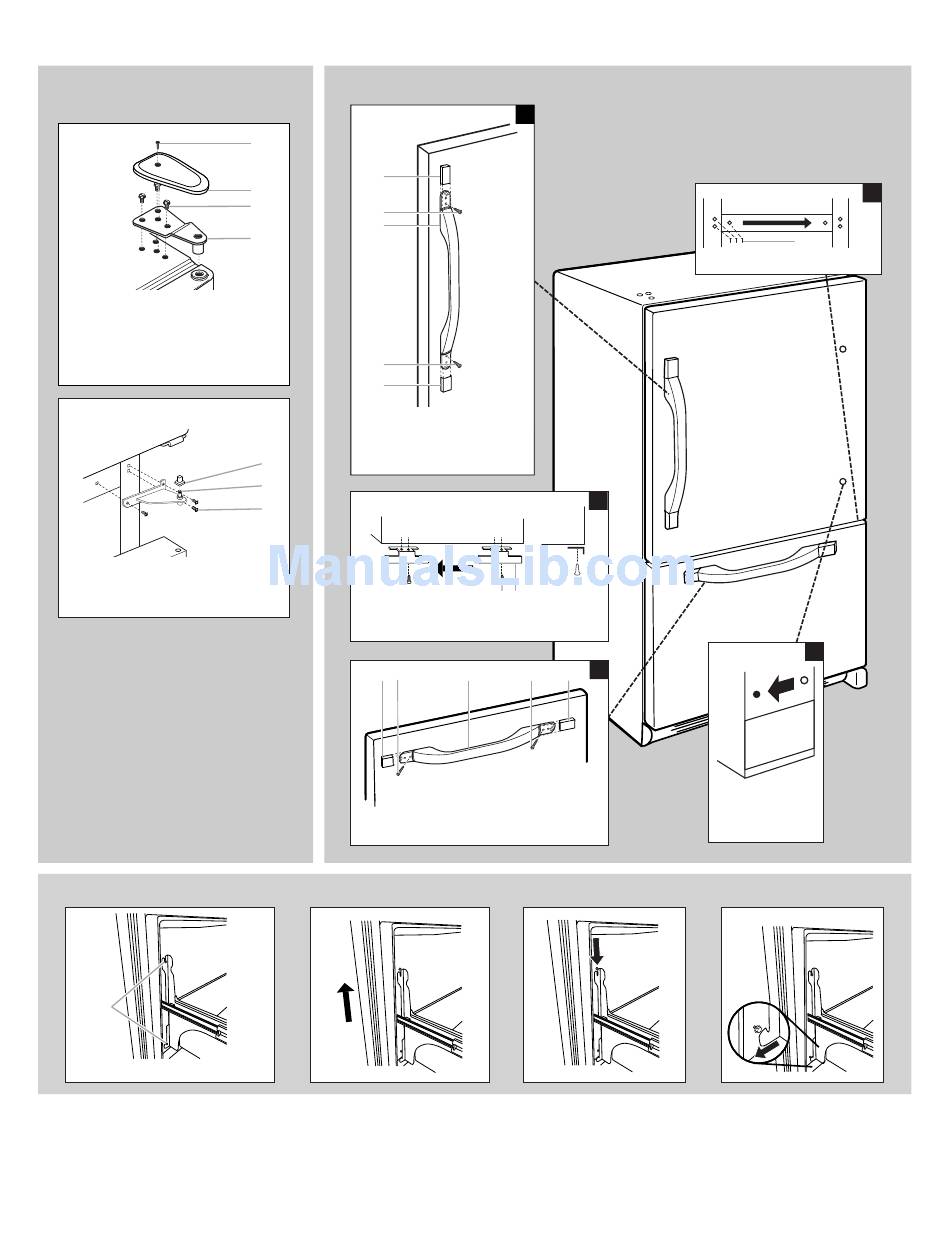 ManualsLib.com